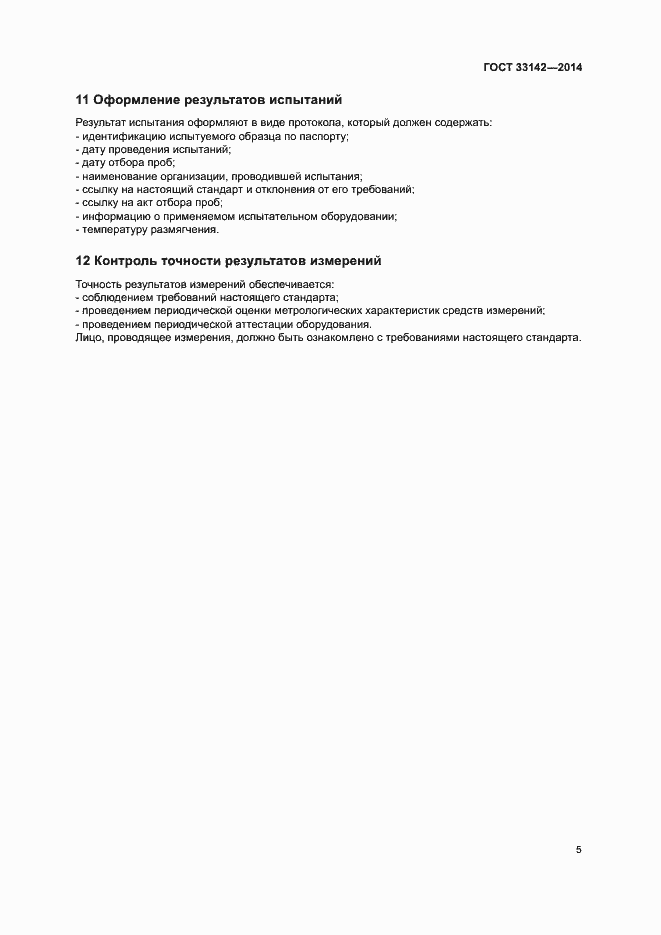 ГОСТ 33142—2014

11 Оформление результатов испытаний

Результат испытания оформляют в виде протокола, который должен содержать:
- идентификацию испытуемого образца по паспорту;
- дату проведения испытаний;
- дату отбора проб;
- наименование организации, проводившей испытания;
- ссылку на настоящий стандарт и отклонения от его требований;
- ссылку на акт отбора проб;
- информацию о применяемом испытательном оборудовании;
- температуру размягчения.

12 Контроль точности результатов измерений

Точность результатов измерений обеспечивается:
- соблюдением требований настоящего стандарта;
- проведением периодической оценки метрологических характеристик средств измерений;
- проведением периодической аттестации оборудования.
Лицо, проводящее измерения, должно быть ознакомлено с требованиями настоящего стандарта.

5